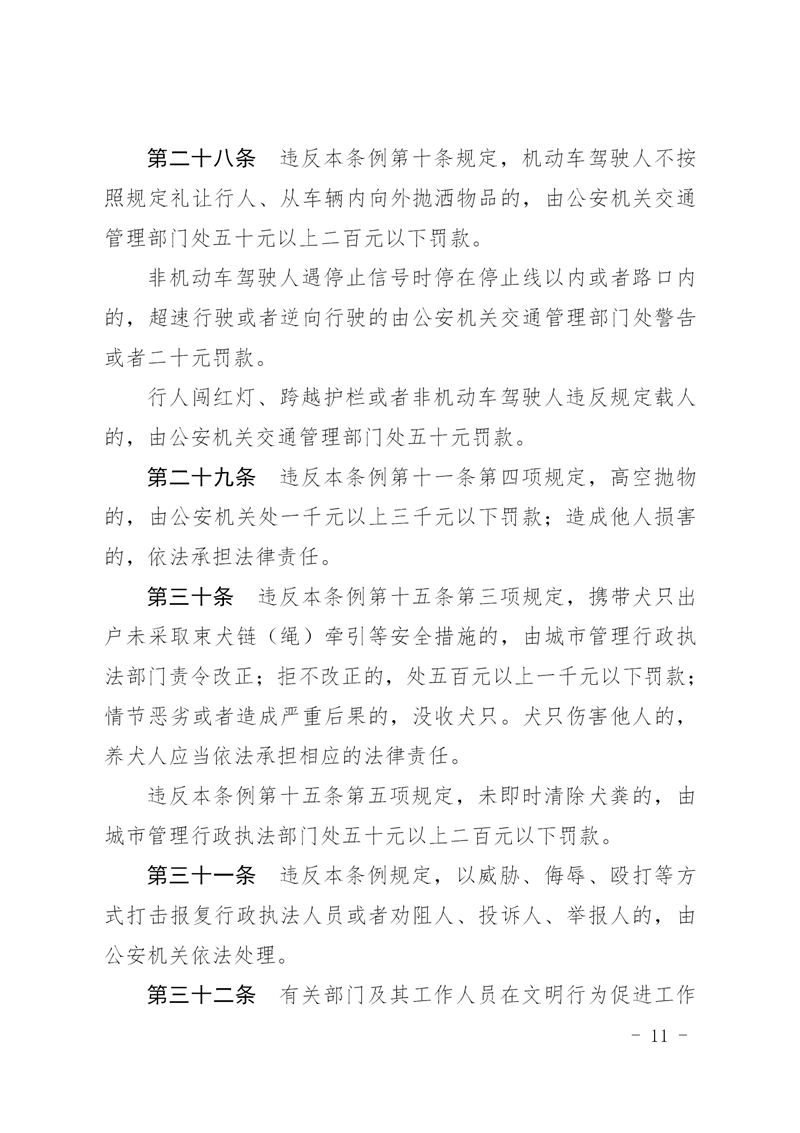 第二十八条　违反本条例第十条规定，机动车驾驶人不按照规定礼让行人、从车辆内向外抛洒物品的，由公安机关交通管理部门处五十元以上二百元以下罚款。

非机动车驾驶人遇停止信号时停在停止线以内或者路口内的，超速行驶或者逆向行驶的由公安机关交通管理部门处警告或者二十元罚款。

行人闯红灯、跨越护栏或者非机动车驾驶人违反规定载人的，由公安机关交通管理部门处五十元罚款。

第二十九条　违反本条例第十一条第四项规定，高空抛物的，由公安机关处一千元以上三千元以下罚款；造成他人损害的，依法承担法律责任。

第三十条　违反本条例第十五条第三项规定，携带犬只出户未采取束犬链（绳）牵引等安全措施的，由城市管理行政执法部门责令改正；拒不改正的，处五百元以上一千元以下罚款；情节恶劣或者造成严重后果的，没收犬只。犬只伤害他人的，养犬人应当依法承担相应的法律责任。

违反本条例第十五条第五项规定，未即时清除犬粪的，由城市管理行政执法部门处五十元以上二百元以下罚款。

第三十一条　违反本条例规定，以威胁、侮辱、殴打等方式打击报复行政执法人员或者劝阻人、投诉人、举报人的，由公安机关依法处理。

第三十二条　有关部门及其工作人员在文明行为促进工作

- 11 -